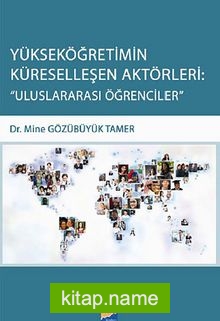 YÜKSEKÖĞRETİMİN KÜRESELLEŞEN AKTÖRLERİ: "ULUSLARARASI ÖĞRENCİLER"

Dr. Mine GÖZÜBÜYÜK TAMER

kitap.name